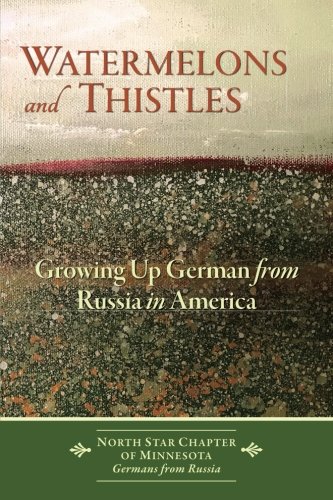 WATERMELONS and THISTLES

Growing Up German from Russia in America

NORTH STAR CHAPTER OF MINNESOTA
Germans from Russia